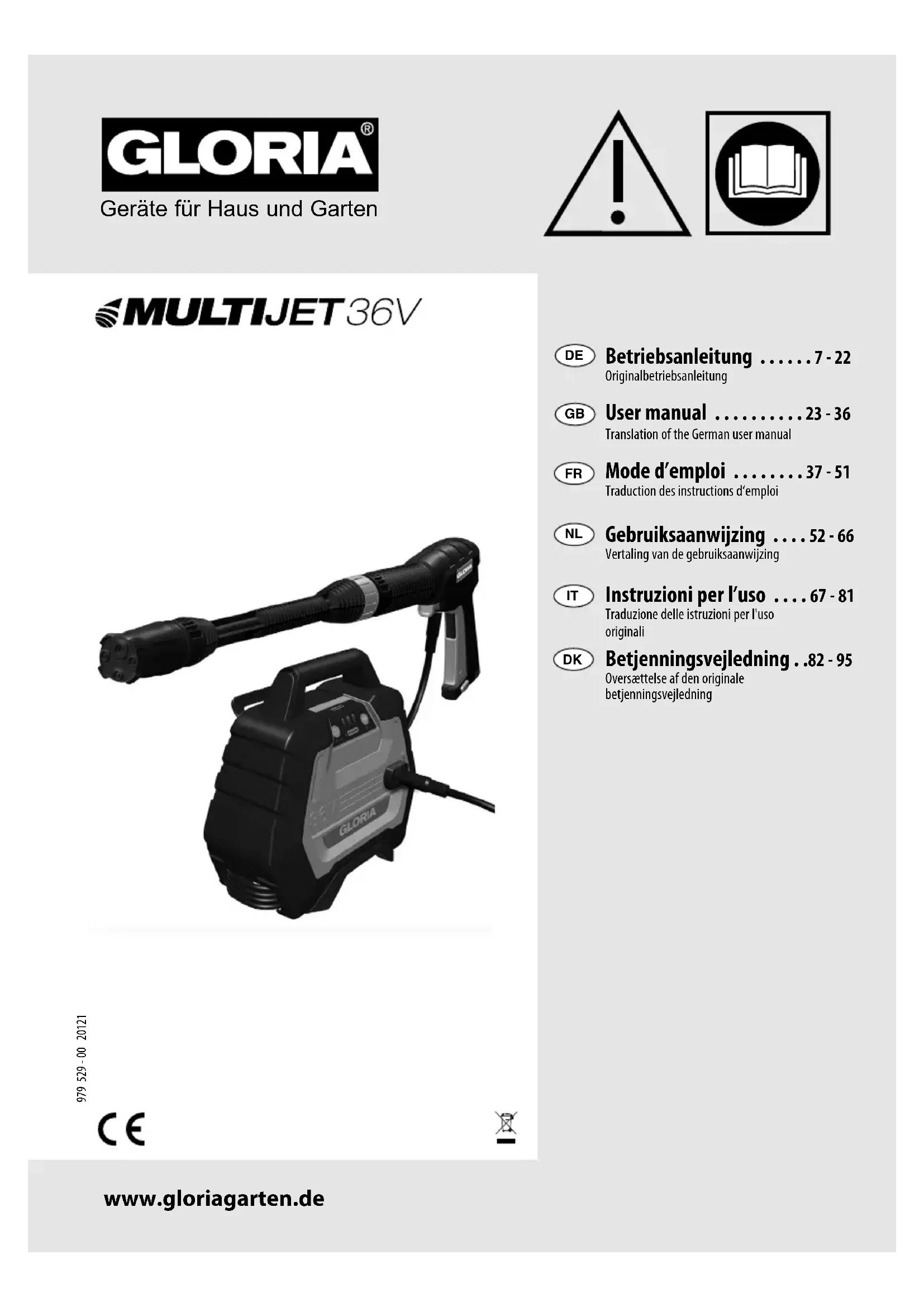 GLORIA®
Geräte für Haus und Garten

MULTIJET 36V

DE Betriebsanleitung . . . . . . 7 - 22
Originalbetriebsanleitung

GB User manual . . . . . . . . . . 23 - 36
Translation of the German user manual

FR Mode d'emploi . . . . . . . . 37 - 51
Traduction des instructions d'emploi

NL Gebruiksaanwijzing . . . . 52 - 66
Vertaling van de gebruiksaanwijzing

IT Instruzioni per l'uso . . . . 67 - 81
Traduzione delle istruzioni per l'uso originali

DK Betjenningsvejledning . . 82 - 95
Oversættelse af den originale betjenningsvejledning

GLORIA

GLORIA

979 529 - 00 20121

CE

www.gloriagarten.de